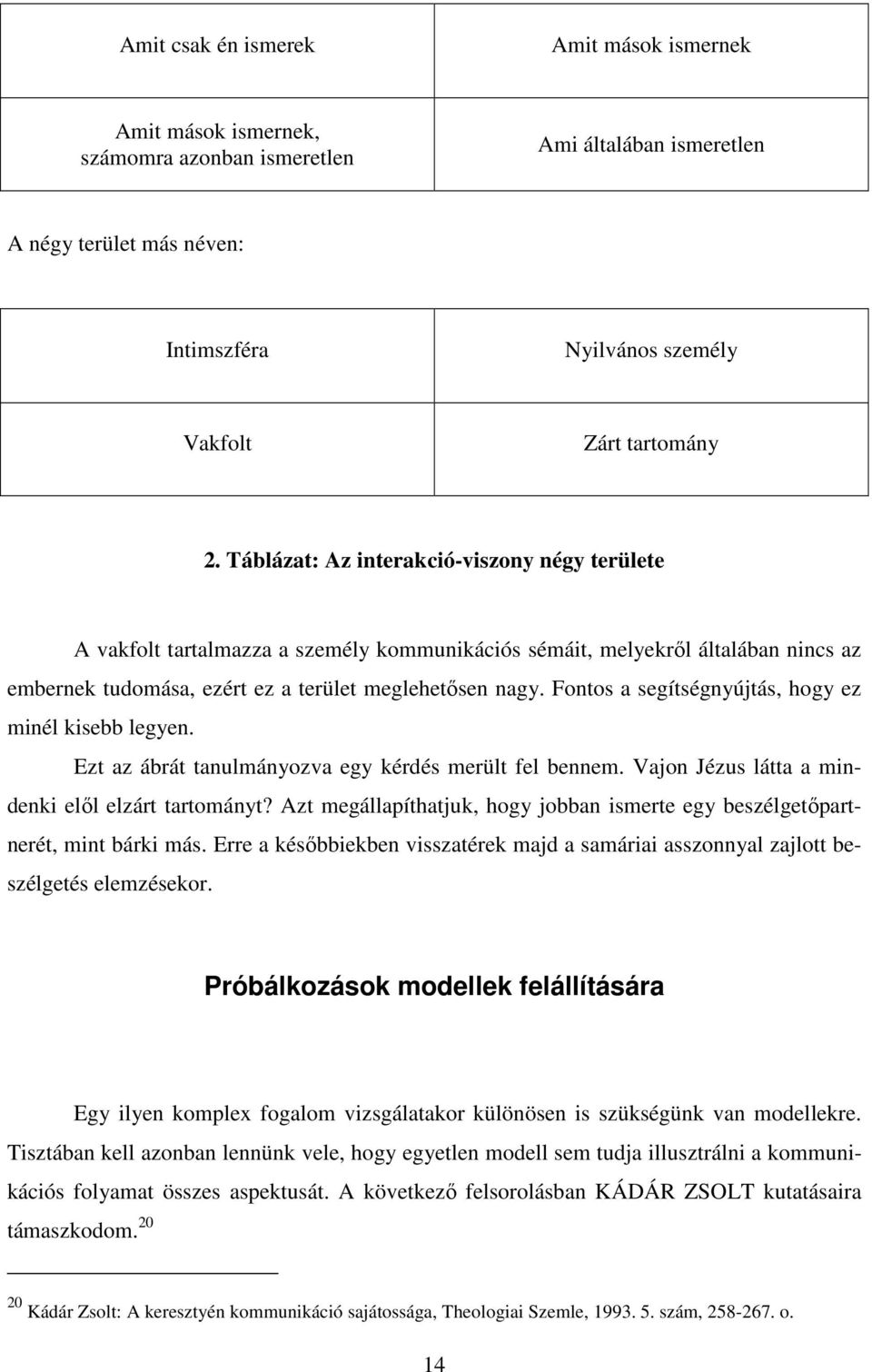 | Amit csak én ismerek | Amit mások ismernek |
|---|---|
| Amit mások ismernek, számomra azonban ismeretlen | Ami általában ismeretlen |

A négy terület más néven:

| Intimszféra | Nyilvános személy |
|---|---|
| Vakfolt | Zárt tartomány |

2. Táblázat: Az interakció-viszony négy területe

A vakfolt tartalmazza a személy kommunikációs sémáit, melyekről általában nincs az embernek tudomása, ezért ez a terület meglehetősen nagy. Fontos a segítségnyújtás, hogy ez minél kisebb legyen.

Ezt az ábrát tanulmányozva egy kérdés merült fel bennem. Vajon Jézus látta a mindenki elől elzárt tartományt? Azt megállapíthatjuk, hogy jobban ismerte egy beszélgetőpartnerét, mint bárki más. Erre a későbbiekben visszatérek majd a samáriai asszonnyal zajlott beszélgetés elemzésekor.

Próbálkozások modellek felállítására

Egy ilyen komplex fogalom vizsgálatakor különösen is szükségünk van modellekre. Tisztában kell azonban lennünk vele, hogy egyetlen modell sem tudja illusztrálni a kommunikációs folyamat összes aspektusát. A következő felsorolásban KÁDÁR ZSOLT kutatásaira támaszkodom.$^{20}$

$^{20}$ Kádár Zsolt: A keresztyén kommunikáció sajátossága, Theologiai Szemle, 1993. 5. szám, 258-267. o.

14